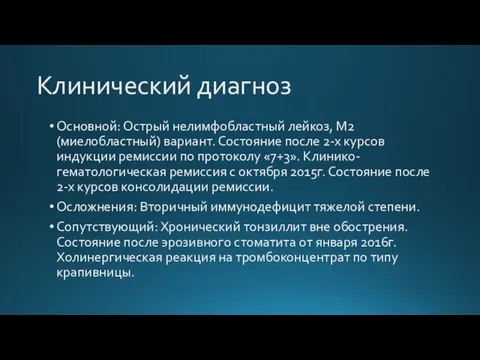 Клинический диагноз

• Основной: Острый нелимфобластный лейкоз, М2 (миелобластный) вариант. Состояние после 2-х курсов индукции ремиссии по протоколу «7+3». Клинико-гематологическая ремиссия с октября 2015г. Состояние после 2-х курсов консолидации ремиссии.

• Осложнения: Вторичный иммунодефицит тяжелой степени.

• Сопутствующий: Хронический тонзиллит вне обострения. Состояние после эрозивного стоматита от января 2016г. Холинергическая реакция на тромбоконцентрат по типу крапивницы.